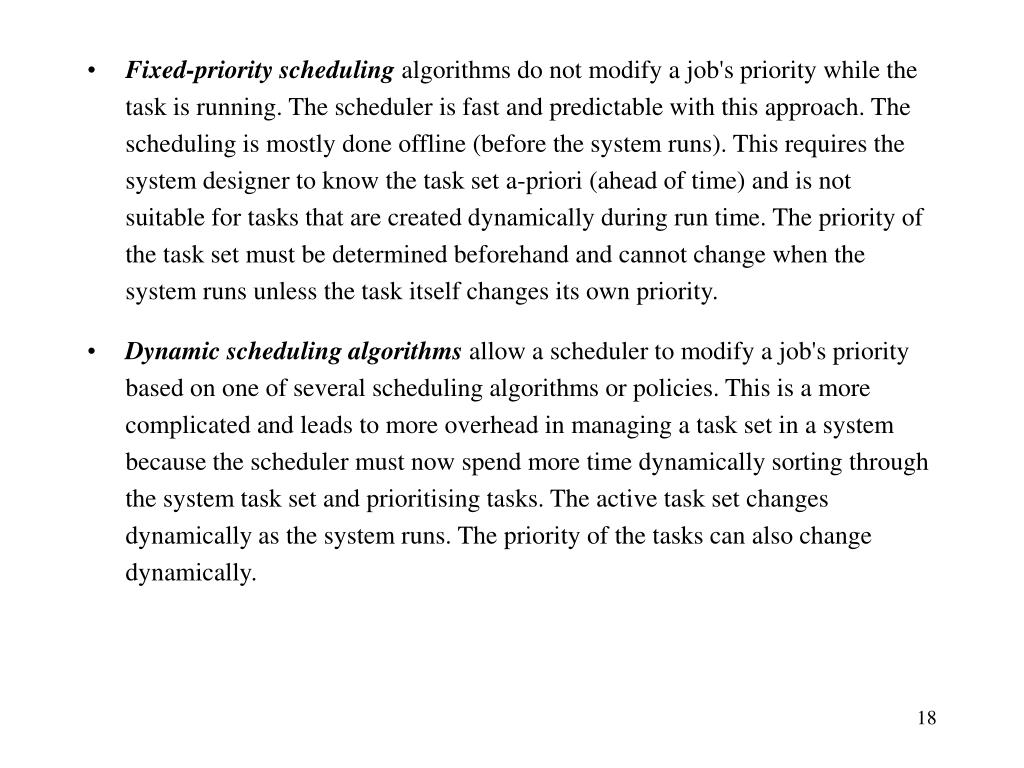 • Fixed-priority scheduling algorithms do not modify a job's priority while the task is running. The scheduler is fast and predictable with this approach. The scheduling is mostly done offline (before the system runs). This requires the system designer to know the task set a-priori (ahead of time) and is not suitable for tasks that are created dynamically during run time. The priority of the task set must be determined beforehand and cannot change when the system runs unless the task itself changes its own priority.

• Dynamic scheduling algorithms allow a scheduler to modify a job's priority based on one of several scheduling algorithms or policies. This is a more complicated and leads to more overhead in managing a task set in a system because the scheduler must now spend more time dynamically sorting through the system task set and prioritising tasks. The active task set changes dynamically as the system runs. The priority of the tasks can also change dynamically.

18